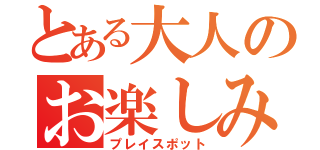 とある大人の
お楽しみ
プレイスポット